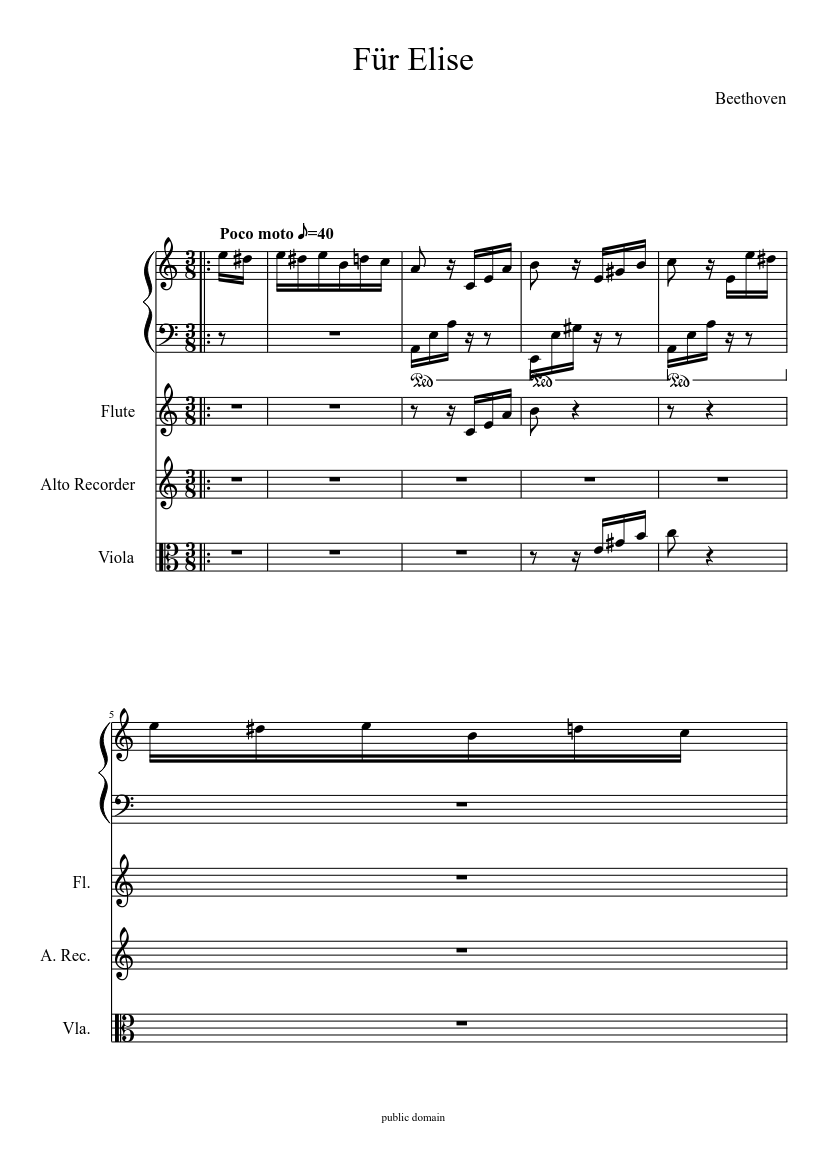 Für Elise

Beethoven

Poco moto ♪=40

Flute

Alto Recorder

Viola

5

Fl.

A. Rec.

Vla.

public domain